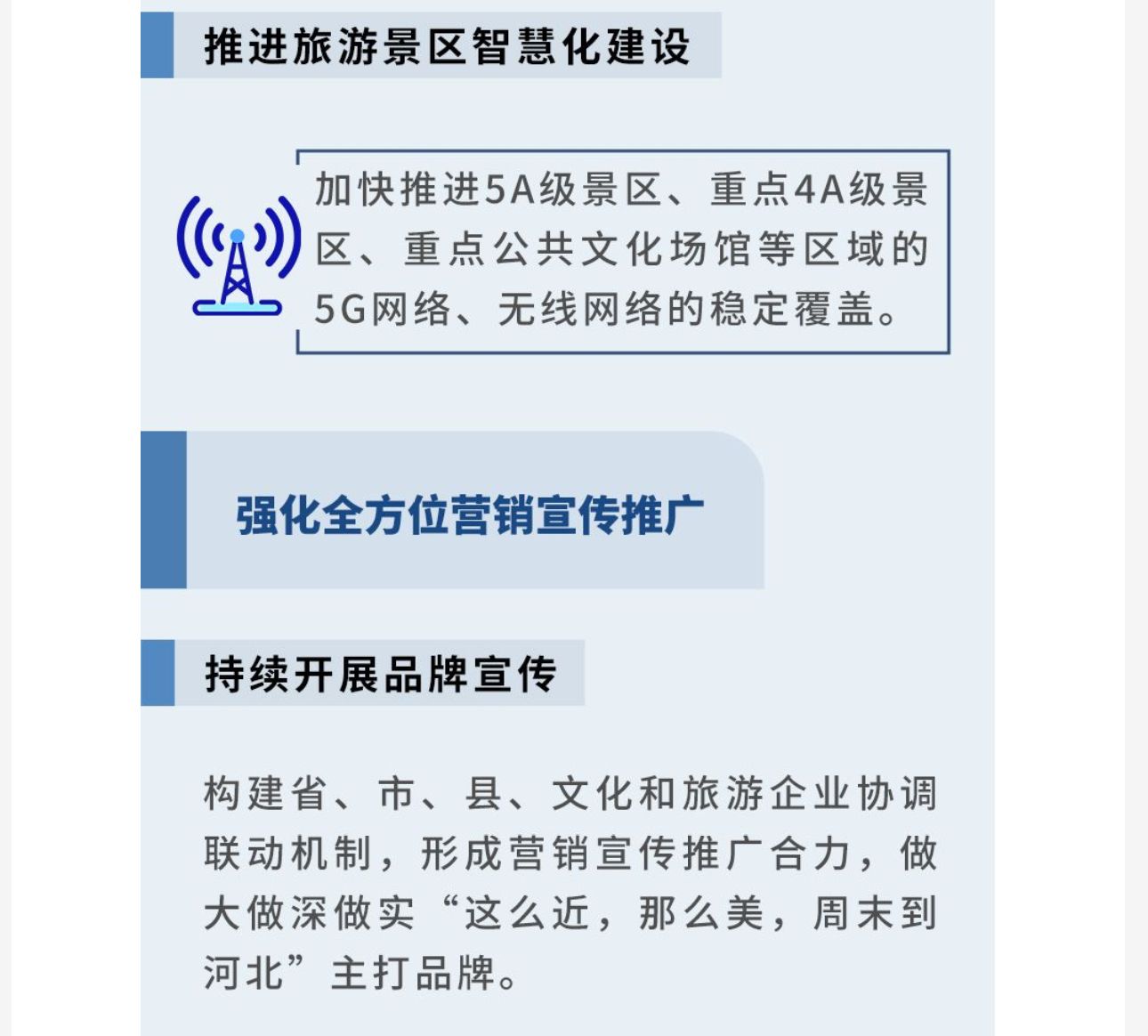 推进旅游景区智慧化建设

加快推进5A级景区、重点4A级景区、重点公共文化场馆等区域的5G网络、无线网络的稳定覆盖。

强化全方位营销宣传推广

持续开展品牌宣传

构建省、市、县、文化和旅游企业协调联动机制，形成营销宣传推广合力，做大做深做实“这么近，那么美，周末到河北”主打品牌。